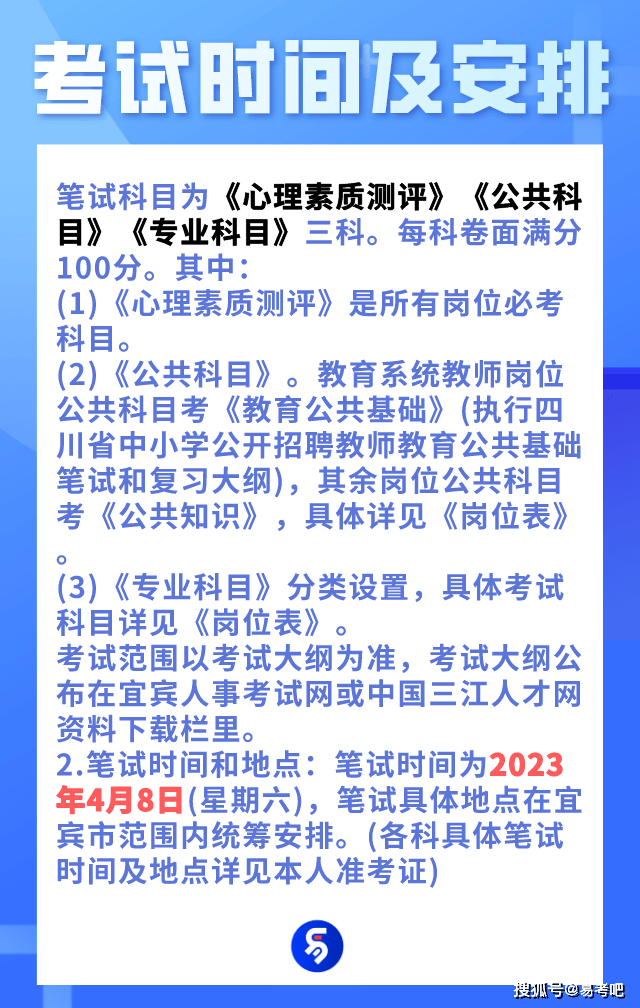 考试时间及安排

笔试科目为《心理素质测评》《公共科目》《专业科目》三科。每科卷面满分100分。其中：
(1)《心理素质测评》是所有岗位必考科目。
(2)《公共科目》。教育系统教师岗位公共科目考《教育公共基础》(执行四川省中小学公开招聘教师教育公共基础笔试和复习大纲)，其余岗位公共科目考《公共知识》，具体详见《岗位表》。
(3)《专业科目》分类设置，具体考试科目详见《岗位表》。
考试范围以考试大纲为准，考试大纲公布在宜宾人事考试网或中国三江人才网资料下载栏里。
2.笔试时间和地点：笔试时间为2023年4月8日(星期六)，笔试具体地点在宜宾市范围内统筹安排。(各科具体笔试时间及地点详见本人准考证)

搜狐号@易考吧